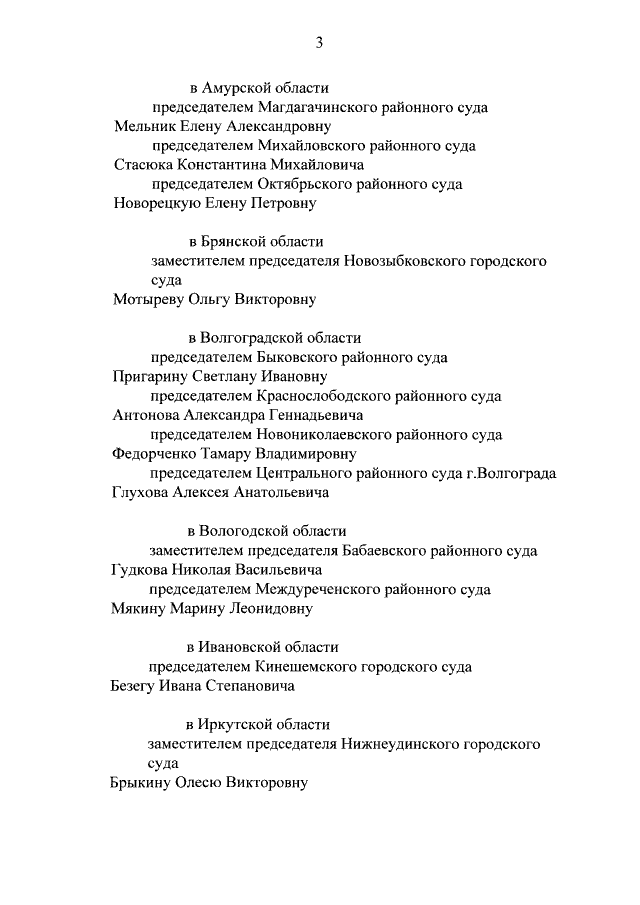 3

в Амурской области
председателем Магдагачинского районного суда
Мельник Елену Александровну
председателем Михайловского районного суда
Стасюка Константина Михайловича
председателем Октябрьского районного суда
Новорецкую Елену Петровну

в Брянской области
заместителем председателя Новозыбковского городского суда
Мотыреву Ольгу Викторовну

в Волгоградской области
председателем Быковского районного суда
Пригарину Светлану Ивановну
председателем Краснослободского районного суда
Антонова Александра Геннадьевича
председателем Новониколаевского районного суда
Федорченко Тамару Владимировну
председателем Центрального районного суда г.Волгограда
Глухова Алексея Анатольевича

в Вологодской области
заместителем председателя Бабаевского районного суда
Гудкова Николая Васильевича
председателем Междуреченского районного суда
Мякину Марину Леонидовну

в Ивановской области
председателем Кинешемского городского суда
Безегу Ивана Степановича

в Иркутской области
заместителем председателя Нижнеудинского городского суда
Брыкину Олесю Викторовну